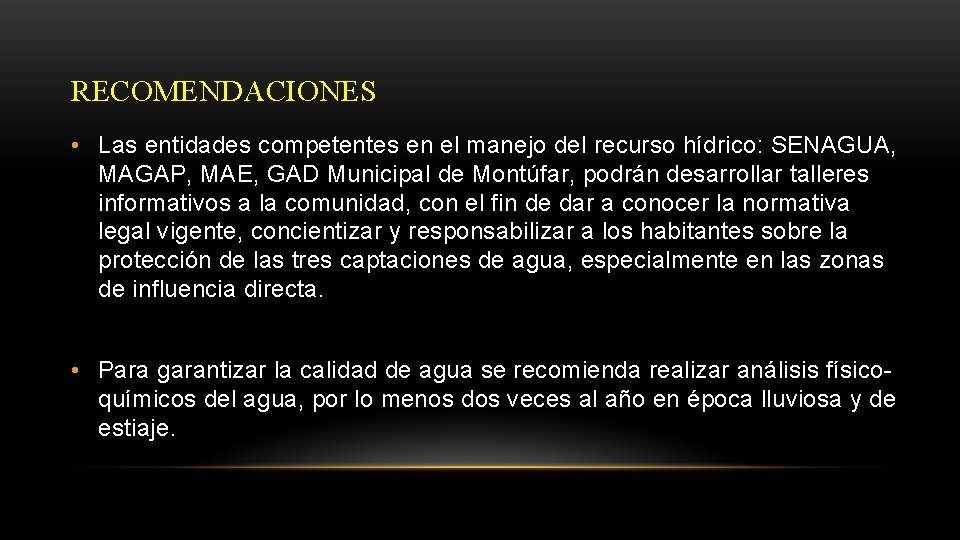 RECOMENDACIONES

• Las entidades competentes en el manejo del recurso hídrico: SENAGUA, MAGAP, MAE, GAD Municipal de Montúfar, podrán desarrollar talleres informativos a la comunidad, con el fin de dar a conocer la normativa legal vigente, concientizar y responsabilizar a los habitantes sobre la protección de las tres captaciones de agua, especialmente en las zonas de influencia directa.

• Para garantizar la calidad de agua se recomienda realizar análisis físico-químicos del agua, por lo menos dos veces al año en época lluviosa y de estiaje.